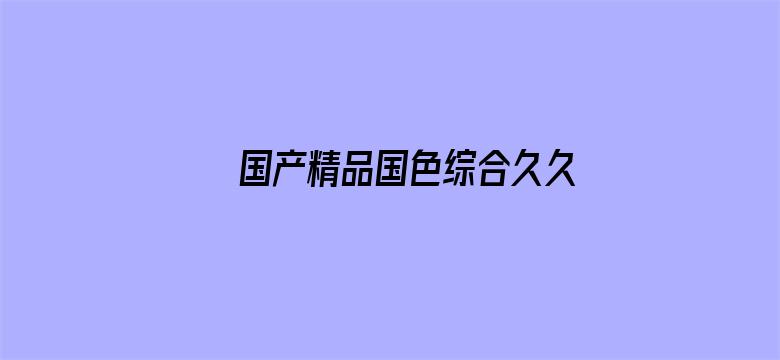 国产精品国色综合久久